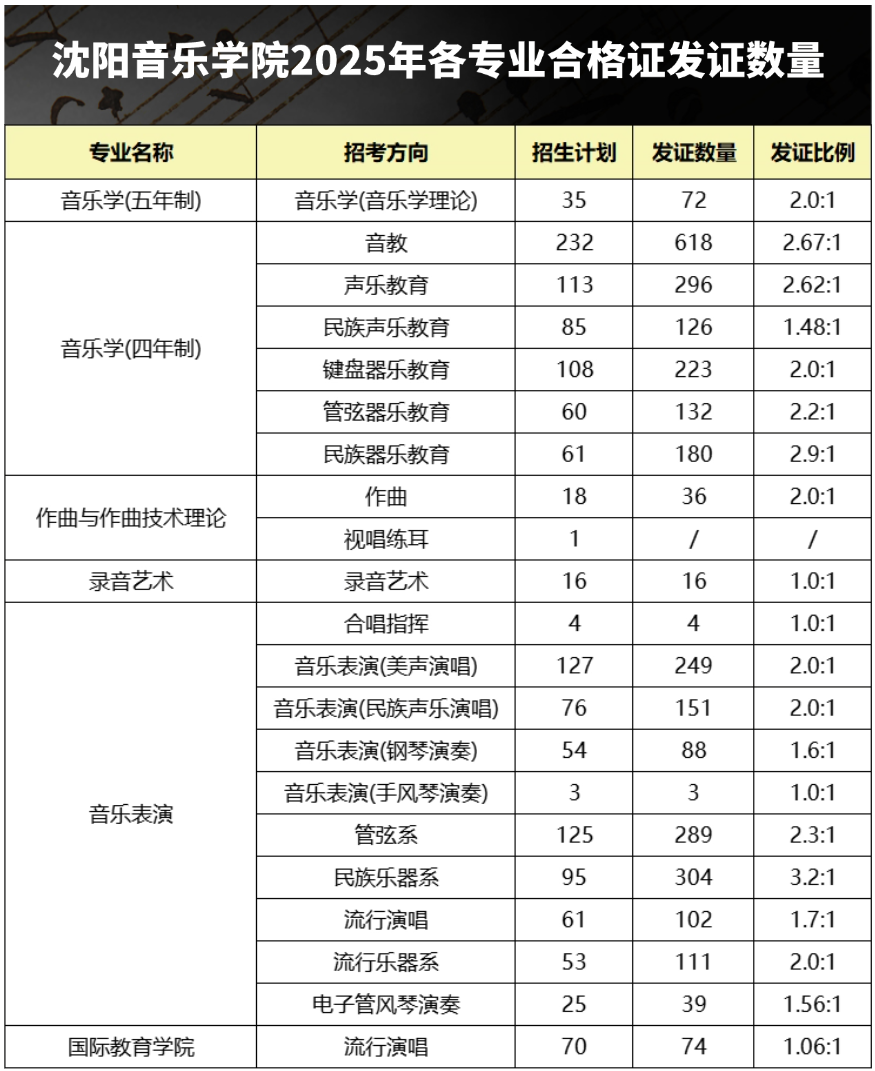 沈阳音乐学院2025年各专业合格证发证数量

| 专业名称 | 招考方向 | 招生计划 | 发证数量 | 发证比例 |
|---|---|---|---|---|
| 音乐学(五年制) | 音乐学(音乐学理论) | 35 | 72 | 2.0:1 |
| 音乐学(四年制) | 音教 | 232 | 618 | 2.67:1 |
| | 声乐教育 | 113 | 296 | 2.62:1 |
| | 民族声乐教育 | 85 | 126 | 1.48:1 |
| | 键盘器乐教育 | 108 | 223 | 2.0:1 |
| | 管弦器乐教育 | 60 | 132 | 2.2:1 |
| | 民族器乐教育 | 61 | 180 | 2.9:1 |
| 作曲与作曲技术理论 | 作曲 | 18 | 36 | 2.0:1 |
| | 视唱练耳 | 1 | / | / |
| 录音艺术 | 录音艺术 | 16 | 16 | 1.0:1 |
| 音乐表演 | 合唱指挥 | 4 | 4 | 1.0:1 |
| | 音乐表演(美声演唱) | 127 | 249 | 2.0:1 |
| | 音乐表演(民族声乐演唱) | 76 | 151 | 2.0:1 |
| | 音乐表演(钢琴演奏) | 54 | 88 | 1.6:1 |
| | 音乐表演(手风琴演奏) | 3 | 3 | 1.0:1 |
| | 管弦系 | 125 | 289 | 2.3:1 |
| | 民族乐器系 | 95 | 304 | 3.2:1 |
| | 流行演唱 | 61 | 102 | 1.7:1 |
| | 流行乐器系 | 53 | 111 | 2.0:1 |
| | 电子管风琴演奏 | 25 | 39 | 1.56:1 |
| 国际教育学院 | 流行演唱 | 70 | 74 | 1.06:1 |